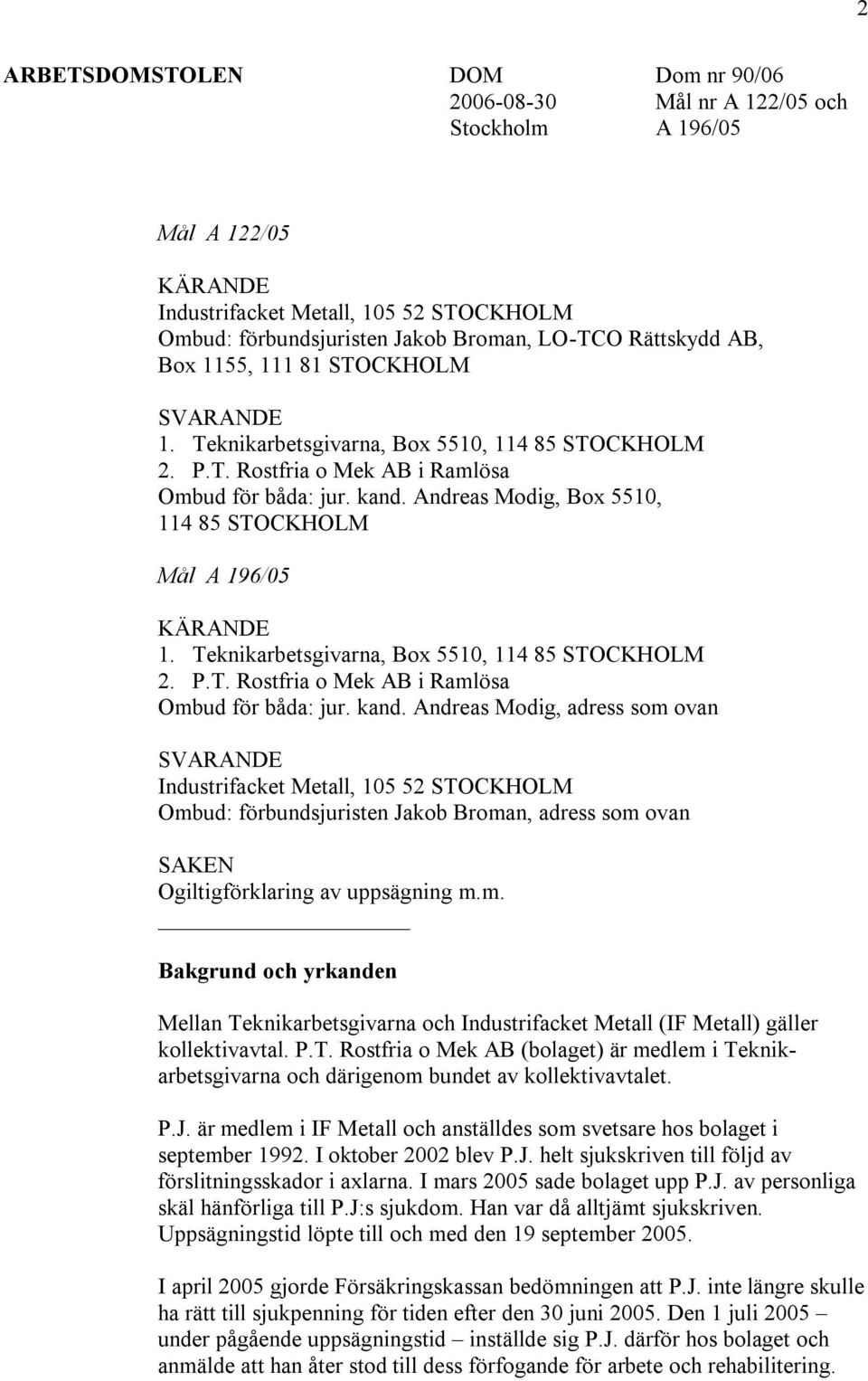 2

ARBETSDOMSTOLEN

DOM
2006-08-30
Stockholm

Dom nr 90/06
Mål nr A 122/05 och
A 196/05

Mål A 122/05

KÄRANDE
Industrifacket Metall, 105 52 STOCKHOLM
Ombud: förbundsjuristen Jakob Broman, LO-TCO Rättskydd AB, Box 1155, 111 81 STOCKHOLM

SVARANDE
1. Teknikarbetsgivarna, Box 5510, 114 85 STOCKHOLM
2. P.T. Rostfria o Mek AB i Ramlösa
Ombud för båda: jur. kand. Andreas Modig, Box 5510, 114 85 STOCKHOLM

Mål A 196/05

KÄRANDE
1. Teknikarbetsgivarna, Box 5510, 114 85 STOCKHOLM
2. P.T. Rostfria o Mek AB i Ramlösa
Ombud för båda: jur. kand. Andreas Modig, adress som ovan

SVARANDE
Industrifacket Metall, 105 52 STOCKHOLM
Ombud: förbundsjuristen Jakob Broman, adress som ovan

SAKEN
Ogiltigförklaring av uppsägning m.m.

Bakgrund och yrkanden

Mellan Teknikarbetsgivarna och Industrifacket Metall (IF Metall) gäller kollektivavtal. P.T. Rostfria o Mek AB (bolaget) är medlem i Teknikarbetsgivarna och därigenom bundet av kollektivavtalet.

P.J. är medlem i IF Metall och anställdes som svetsare hos bolaget i september 1992. I oktober 2002 blev P.J. helt sjukskriven till följd av förslitningsskador i axlarna. I mars 2005 sade bolaget upp P.J. av personliga skäl hänförliga till P.J:s sjukdom. Han var då alltjämt sjukskriven. Uppsägningstid löpte till och med den 19 september 2005.

I april 2005 gjorde Försäkringskassan bedömningen att P.J. inte längre skulle ha rätt till sjukpenning för tiden efter den 30 juni 2005. Den 1 juli 2005 – under pågående uppsägningstid – inställde sig P.J. därför hos bolaget och anmälde att han åter stod till dess förfogande för arbete och rehabilitering.